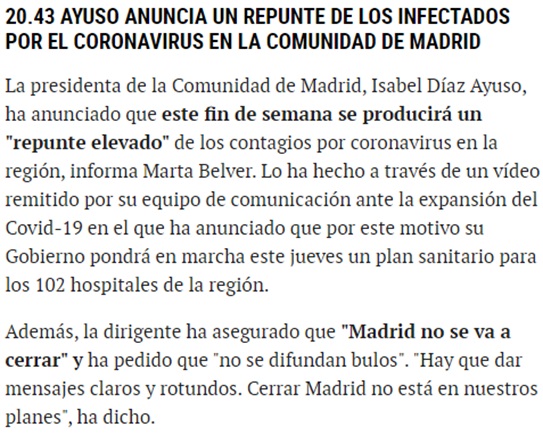 20.43 AYUSO ANUNCIA UN REPUNTE DE LOS INFECTADOS POR EL CORONAVIRUS EN LA COMUNIDAD DE MADRID

La presidenta de la Comunidad de Madrid, Isabel Díaz Ayuso, ha anunciado que este fin de semana se producirá un "repunte elevado" de los contagios por coronavirus en la región, informa Marta Belver. Lo ha hecho a través de un vídeo remitido por su equipo de comunicación ante la expansión del Covid-19 en el que ha anunciado que por este motivo su Gobierno pondrá en marcha este jueves un plan sanitario para los 102 hospitales de la región.

Además, la dirigente ha asegurado que "Madrid no se va a cerrar" y ha pedido que "no se difundan bulos". "Hay que dar mensajes claros y rotundos. Cerrar Madrid no está en nuestros planes", ha dicho.